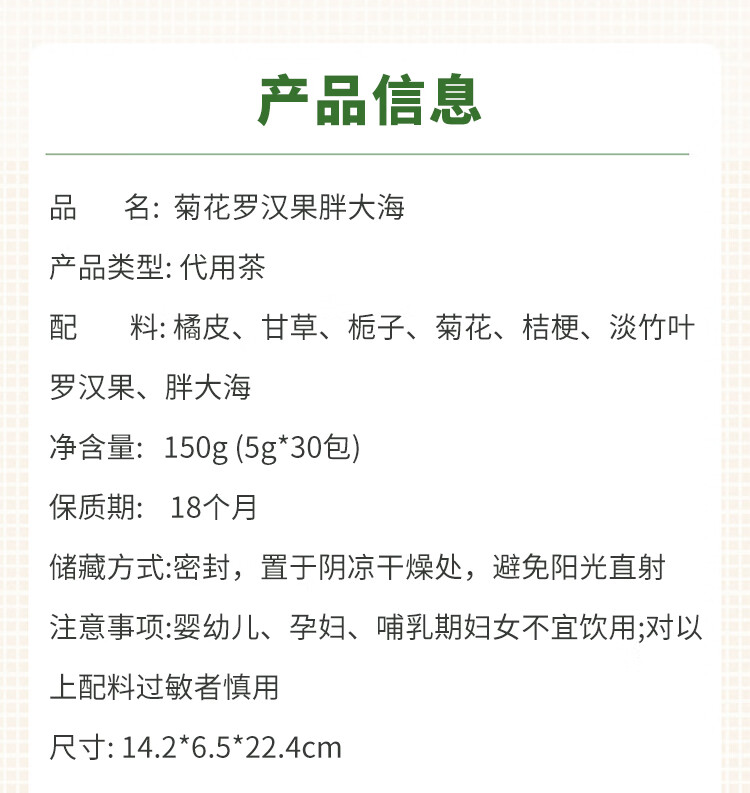 产品信息

品 名: 菊花罗汉果胖大海

产品类型: 代用茶

配 料: 橘皮、甘草、栀子、菊花、桔梗、淡竹叶罗汉果、胖大海

净含量: 150g (5g*30包)

保质期: 18个月

储藏方式:密封，置于阴凉干燥处，避免阳光直射

注意事项:婴幼儿、孕妇、哺乳期妇女不宜饮用;对以上配料过敏者慎用

尺寸: 14.2*6.5*22.4cm